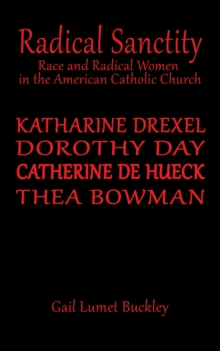 Radical Sanctity
Race and Radical Women in the American Catholic Church

KATHARINE DREXEL
DOROTHY DAY
CATHERINE DE HUECK
THEA BOWMAN

Gail Lumet Buckley